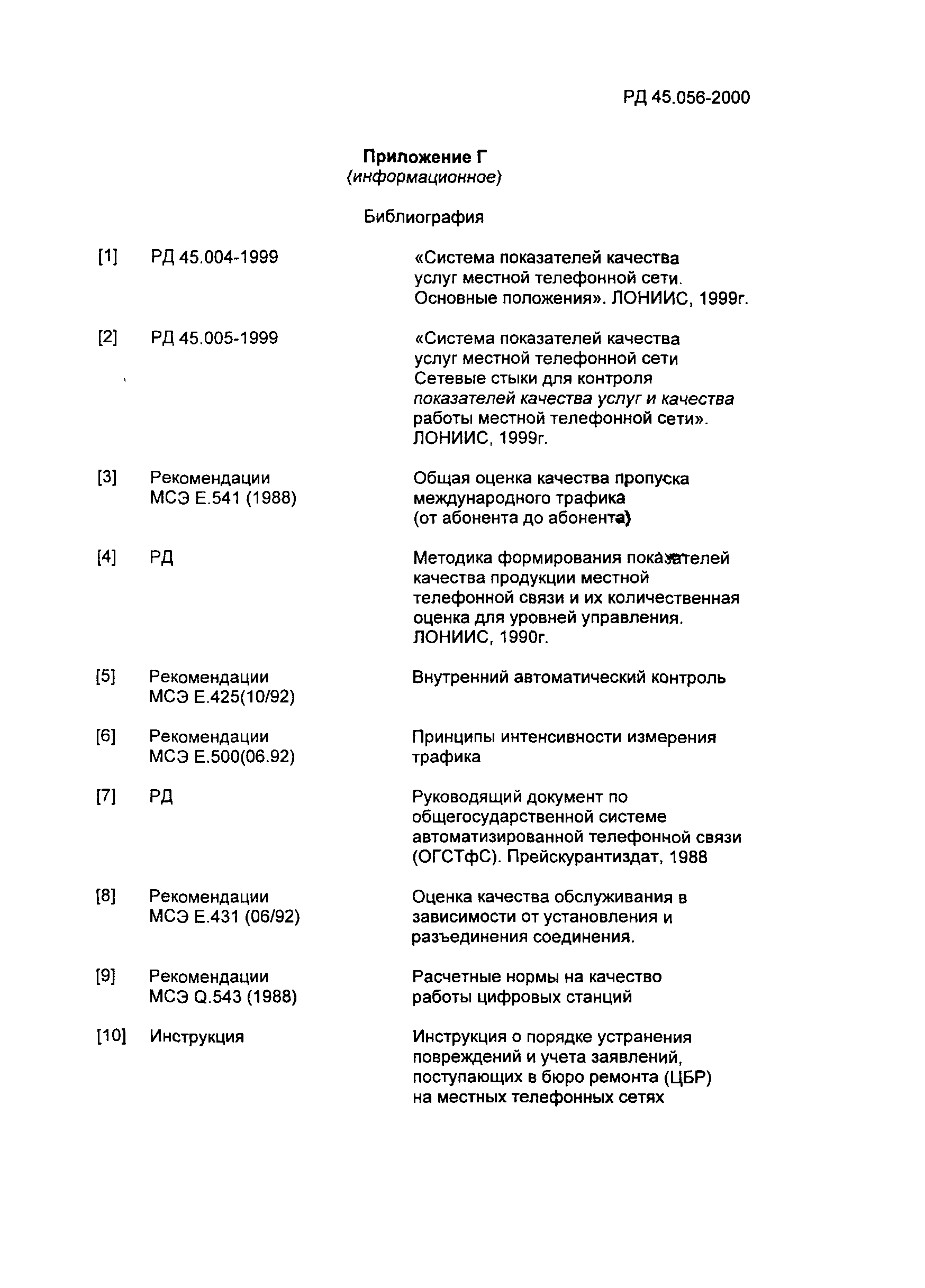 РД 45.056-2000

Приложение Г
(информационное)

Библиография

[1] РД 45.004-1999

«Система показателей качества услуг местной телефонной сети. Основные положения». ЛОНИИС, 1999г.

[2] РД 45.005-1999

«Система показателей качества услуг местной телефонной сети Сетевые стыки для контроля показателей качества услуг и качества работы местной телефонной сети». ЛОНИИС, 1999г.

[3] Рекомендации МСЭ Е.541 (1988)

Общая оценка качества пропуска международного трафика (от абонента до абонента)

[4] РД

Методика формирования показателей качества продукции местной телефонной связи и их количественная оценка для уровней управления. ЛОНИИС, 1990г.

[5] Рекомендации МСЭ Е.425(10/92)

Внутренний автоматический контроль

[6] Рекомендации МСЭ Е.500(06.92)

Принципы интенсивности измерения трафика

[7] РД

Руководящий документ по общегосударственной системе автоматизированной телефонной связи (ОГСТфС). Прейскурантиздат, 1988

[8] Рекомендации МСЭ Е.431 (06/92)

Оценка качества обслуживания в зависимости от установления и разъединения соединения.

[9] Рекомендации МСЭ Q.543 (1988)

Расчетные нормы на качество работы цифровых станций

[10] Инструкция

Инструкция о порядке устранения повреждений и учета заявлений, поступающих в бюро ремонта (ЦБР) на местных телефонных сетях